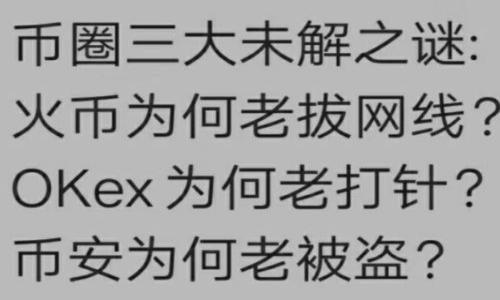 币圈三大未解之谜:
火币为何老拔网线?
OKex 为何老打针?
币安为何老被盗?